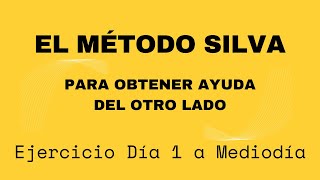 EL MÉTODO SILVA

PARA OBTENER AYUDA DEL OTRO LADO

Ejercicio Día 1 a Mediodía